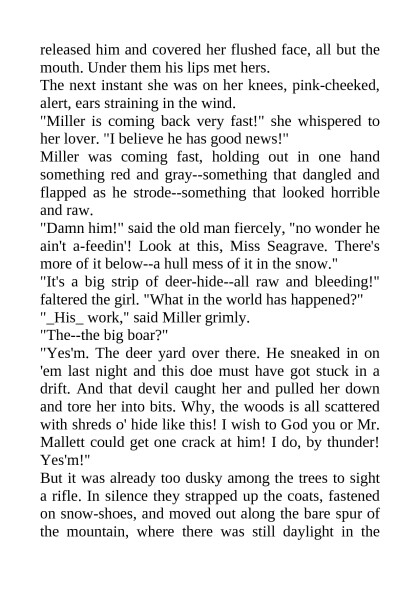 released him and covered her flushed face, all but the mouth. Under them his lips met hers.

The next instant she was on her knees, pink-cheeked, alert, ears straining in the wind.

"Miller is coming back very fast!" she whispered to her lover. "I believe he has good news!"

Miller was coming fast, holding out in one hand something red and gray--something that dangled and flapped as he strode--something that looked horrible and raw.

"Damn him!" said the old man fiercely, "no wonder he ain't a-feedin'! Look at this, Miss Seagrave. There's more of it below--a hull mess of it in the snow."

"It's a big strip of deer-hide--all raw and bleeding!" faltered the girl. "What in the world has happened?"

"_His_ work," said Miller grimly.

"The--the big boar?"

"Yes'm. The deer yard over there. He sneaked in on 'em last night and this doe must have got stuck in a drift. And that devil caught her and pulled her down and tore her into bits. Why, the woods is all scattered with shreds o' hide like this! I wish to God you or Mr. Mallett could get one crack at him! I do, by thunder! Yes'm!"

But it was already too dusky among the trees to sight a rifle. In silence they strapped up the coats, fastened on snow-shoes, and moved out along the bare spur of the mountain, where there was still daylight in the